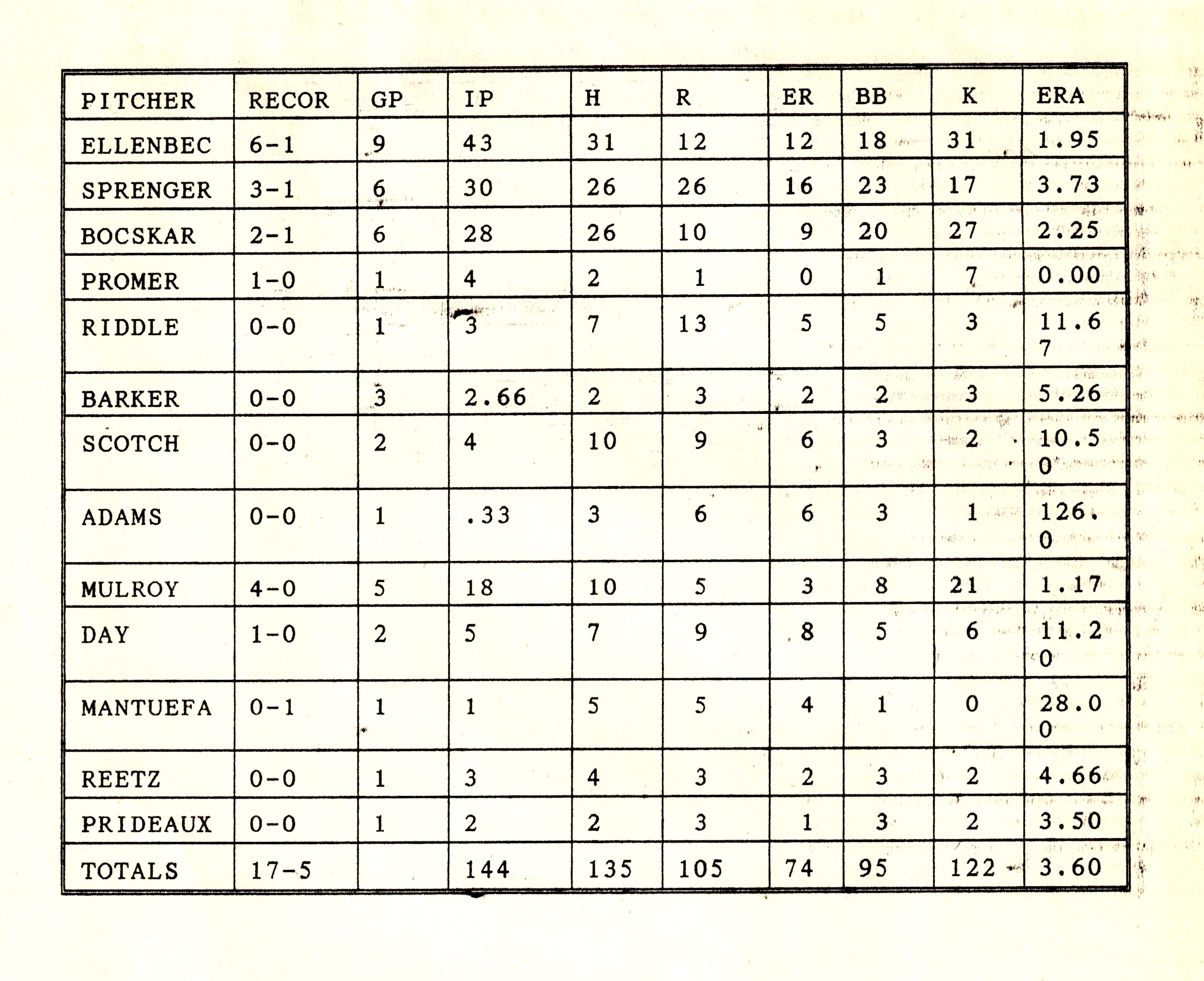 | PITCHER | RECOR | GP | IP | H | R | ER | BB | K | ERA |
|---|---|---|---|---|---|---|---|---|---|
| ELLENBEC | 6-1 | 9 | 43 | 31 | 12 | 12 | 18 | 31 | 1.95 |
| SPRENGER | 3-1 | 6 | 30 | 26 | 26 | 16 | 23 | 17 | 3.73 |
| BOCSKAR | 2-1 | 6 | 28 | 26 | 10 | 9 | 20 | 27 | 2.25 |
| PROMER | 1-0 | 1 | 4 | 2 | 1 | 0 | 1 | 7 | 0.00 |
| RIDDLE | 0-0 | 1 | 3 | 7 | 13 | 5 | 5 | 3 | 11.67 |
| BARKER | 0-0 | 3 | 2.66 | 2 | 3 | 2 | 2 | 3 | 5.26 |
| SCOTCH | 0-0 | 2 | 4 | 10 | 9 | 6 | 3 | 2 | 10.50 |
| ADAMS | 0-0 | 1 | .33 | 3 | 6 | 6 | 3 | 1 | 126.0 |
| MULROY | 4-0 | 5 | 18 | 10 | 5 | 3 | 8 | 21 | 1.17 |
| DAY | 1-0 | 2 | 5 | 7 | 9 | 8 | 5 | 6 | 11.20 |
| MANTUEFA | 0-1 | 1 | 1 | 5 | 5 | 4 | 1 | 0 | 28.00 |
| REETZ | 0-0 | 1 | 3 | 4 | 3 | 2 | 3 | 2 | 4.66 |
| PRIDEAUX | 0-0 | 1 | 2 | 2 | 3 | 1 | 3 | 2 | 3.50 |
| TOTALS | 17-5 | | 144 | 135 | 105 | 74 | 95 | 122 | 3.60 |